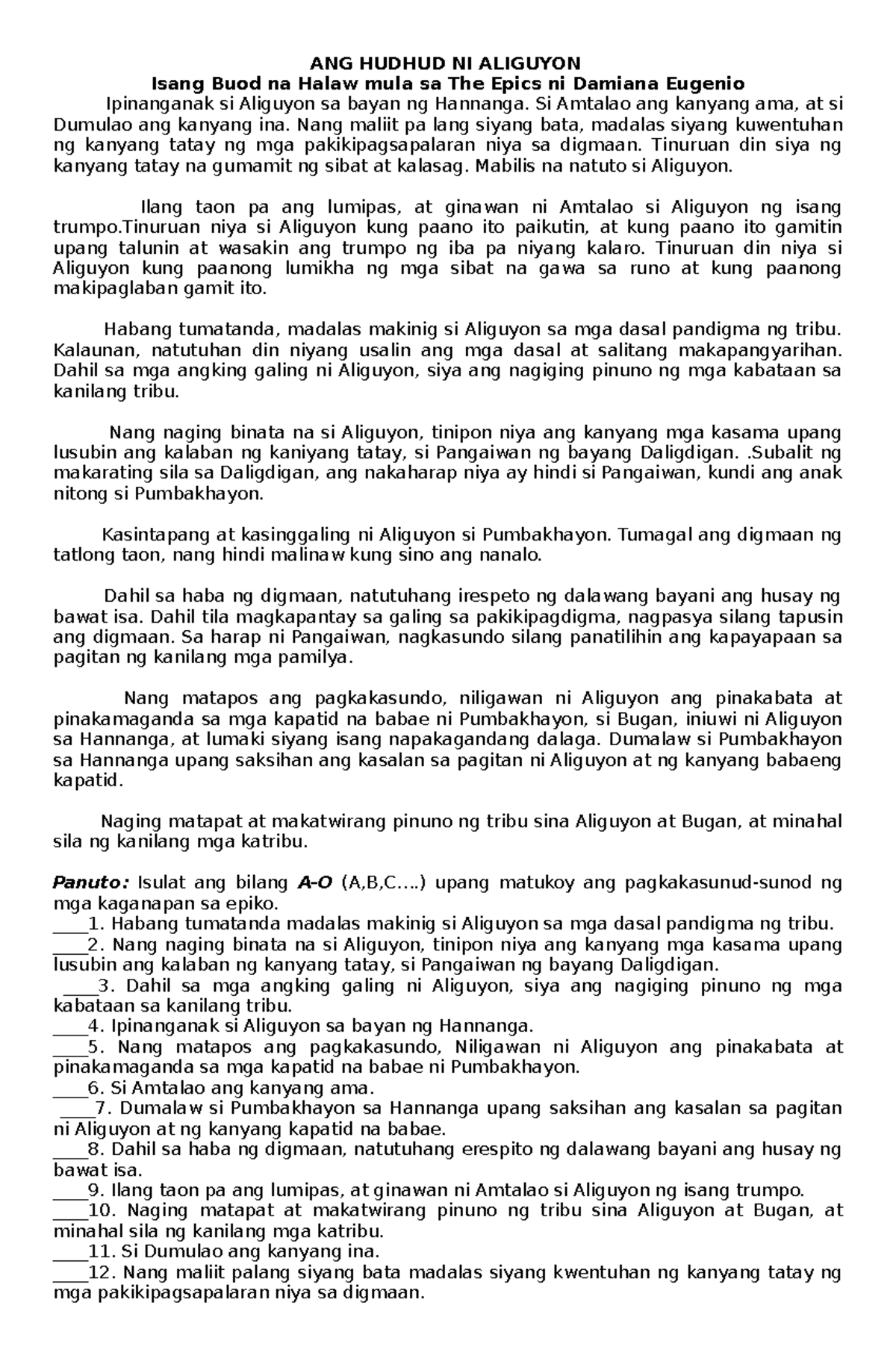 ANG HUDHUD NI ALIGUYON
Isang Buod na Halaw mula sa The Epics ni Damiana Eugenio

Ipinanganak si Aliguyon sa bayan ng Hannanga. Si Amtalao ang kanyang ama, at si Dumulao ang kanyang ina. Nang maliit pa lang siyang bata, madalas siyang kuwentuhan ng kanyang tatay ng mga pakikipagsapalaran niya sa digmaan. Tinuruan din siya ng kanyang tatay na gumamit ng sibat at kalasag. Mabilis na natuto si Aliguyon.

Ilang taon pa ang lumipas, at ginawan ni Amtalao si Aliguyon ng isang trumpo.Tinuruan niya si Aliguyon kung paano ito paikutin, at kung paano ito gamitin upang talunin at wasakin ang trumpo ng iba pa niyang kalaro. Tinuruan din niya si Aliguyon kung paanong lumikha ng mga sibat na gawa sa runo at kung paanong makipaglaban gamit ito.

Habang tumatanda, madalas makinig si Aliguyon sa mga dasal pandigma ng tribu. Kalaunan, natutuhan din niyang usalin ang mga dasal at salitang makapangyarihan. Dahil sa mga angking galing ni Aliguyon, siya ang nagiging pinuno ng mga kabataan sa kanilang tribu.

Nang naging binata na si Aliguyon, tinipon niya ang kanyang mga kasama upang lusubin ang kalaban ng kaniyang tatay, si Pangaiwan ng bayang Daligdigan. .Subalit ng makarating sila sa Daligdigan, ang nakaharap niya ay hindi si Pangaiwan, kundi ang anak nitong si Pumbakhayon.

Kasintapang at kasinggaling ni Aliguyon si Pumbakhayon. Tumagal ang digmaan ng tatlong taon, nang hindi malinaw kung sino ang nanalo.

Dahil sa haba ng digmaan, natutuhang irespeto ng dalawang bayani ang husay ng bawat isa. Dahil tila magkapantay sa galing sa pakikipagdigma, nagpasya silang tapusin ang digmaan. Sa harap ni Pangaiwan, nagkasundo silang panatilihin ang kapayapaan sa pagitan ng kanilang mga pamilya.

Nang matapos ang pagkakasundo, niligawan ni Aliguyon ang pinakabata at pinakamaganda sa mga kapatid na babae ni Pumbakhayon, si Bugan, iniuwi ni Aliguyon sa Hannanga, at lumaki siyang isang napakagandang dalaga. Dumalaw si Pumbakhayon sa Hannanga upang saksihan ang kasalan sa pagitan ni Aliguyon at ng kanyang babaeng kapatid.

Naging matapat at makatwirang pinuno ng tribu sina Aliguyon at Bugan, at minahal sila ng kanilang mga katribu.

Panuto: Isulat ang bilang A-O (A,B,C….) upang matukoy ang pagkakasunud-sunod ng mga kaganapan sa epiko.
____1. Habang tumatanda madalas makinig si Aliguyon sa mga dasal pandigma ng tribu.
____2. Nang naging binata na si Aliguyon, tinipon niya ang kanyang mga kasama upang lusubin ang kalaban ng kanyang tatay, si Pangaiwan ng bayang Daligdigan.
____3. Dahil sa mga angking galing ni Aliguyon, siya ang nagiging pinuno ng mga kabataan sa kanilang tribu.
____4. Ipinanganak si Aliguyon sa bayan ng Hannanga.
____5. Nang matapos ang pagkakasundo, Niligawan ni Aliguyon ang pinakabata at pinakamaganda sa mga kapatid na babae ni Pumbakhayon.
____6. Si Amtalao ang kanyang ama.
____7. Dumalaw si Pumbakhayon sa Hannanga upang saksihan ang kasalan sa pagitan ni Aliguyon at ng kanyang kapatid na babae.
____8. Dahil sa haba ng digmaan, natutuhang erespito ng dalawang bayani ang husay ng bawat isa.
____9. Ilang taon pa ang lumipas, at ginawan ni Amtalao si Aliguyon ng isang trumpo.
____10. Naging matapat at makatwirang pinuno ng tribu sina Aliguyon at Bugan, at minahal sila ng kanilang mga katribu.
____11. Si Dumulao ang kanyang ina.
____12. Nang maliit palang siyang bata madalas siyang kwentuhan ng kanyang tatay ng mga pakikipagsapalaran niya sa digmaan.